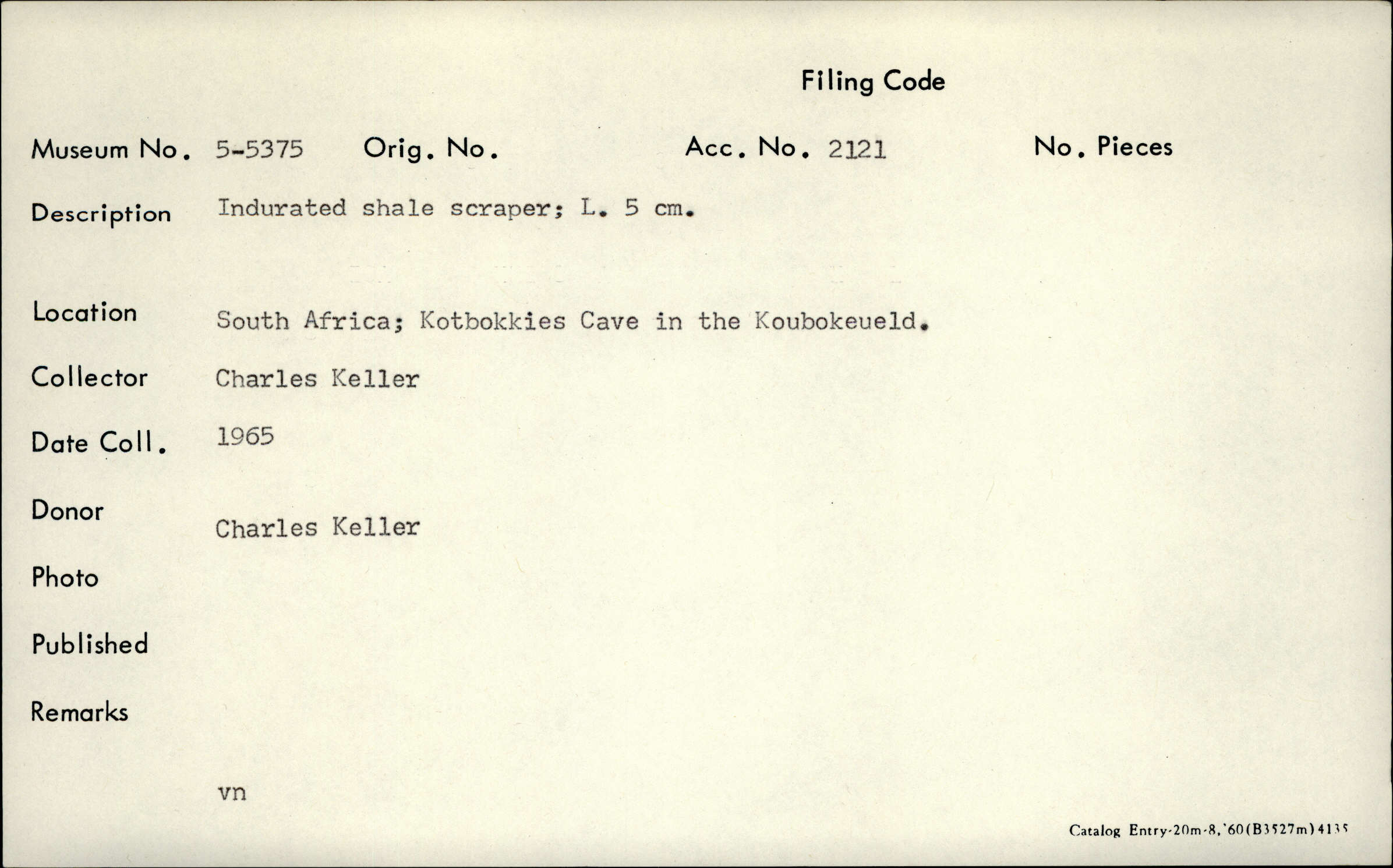 Filing Code

Museum No. 5-5375 Orig. No. Acc. No. 2121 No. Pieces

Description Indurated shale scraper; L. 5 cm.

Location South Africa; Kotbokkies Cave in the Koubokeueld.

Collector Charles Keller

Date Coll. 1965

Donor Charles Keller

Photo

Published

Remarks

vn

Catalog Entry-20m-8,'60(B3527m)4135